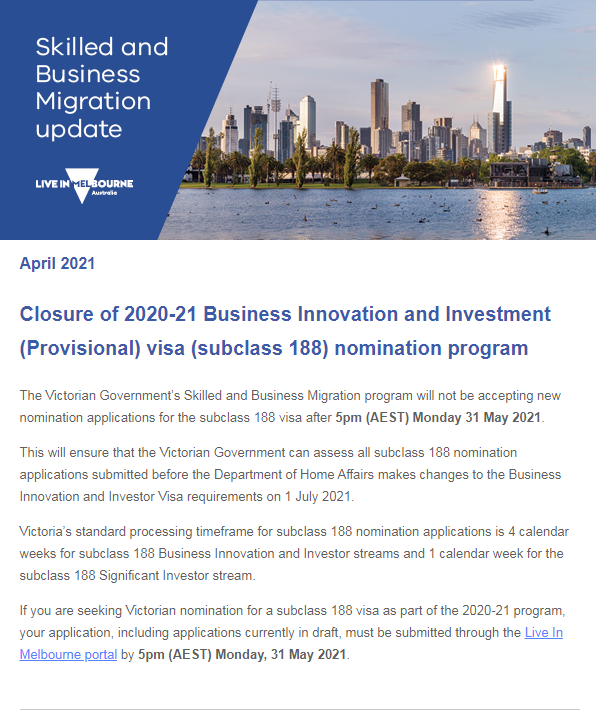 Skilled and Business Migration update

LIVE IN MELBOURNE Australia

April 2021

Closure of 2020-21 Business Innovation and Investment (Provisional) visa (subclass 188) nomination program

The Victorian Government's Skilled and Business Migration program will not be accepting new nomination applications for the subclass 188 visa after 5pm (AEST) Monday 31 May 2021.

This will ensure that the Victorian Government can assess all subclass 188 nomination applications submitted before the Department of Home Affairs makes changes to the Business Innovation and Investor Visa requirements on 1 July 2021.

Victoria's standard processing timeframe for subclass 188 nomination applications is 4 calendar weeks for subclass 188 Business Innovation and Investor streams and 1 calendar week for the subclass 188 Significant Investor stream.

If you are seeking Victorian nomination for a subclass 188 visa as part of the 2020-21 program, your application, including applications currently in draft, must be submitted through the Live In Melbourne portal by 5pm (AEST) Monday, 31 May 2021.